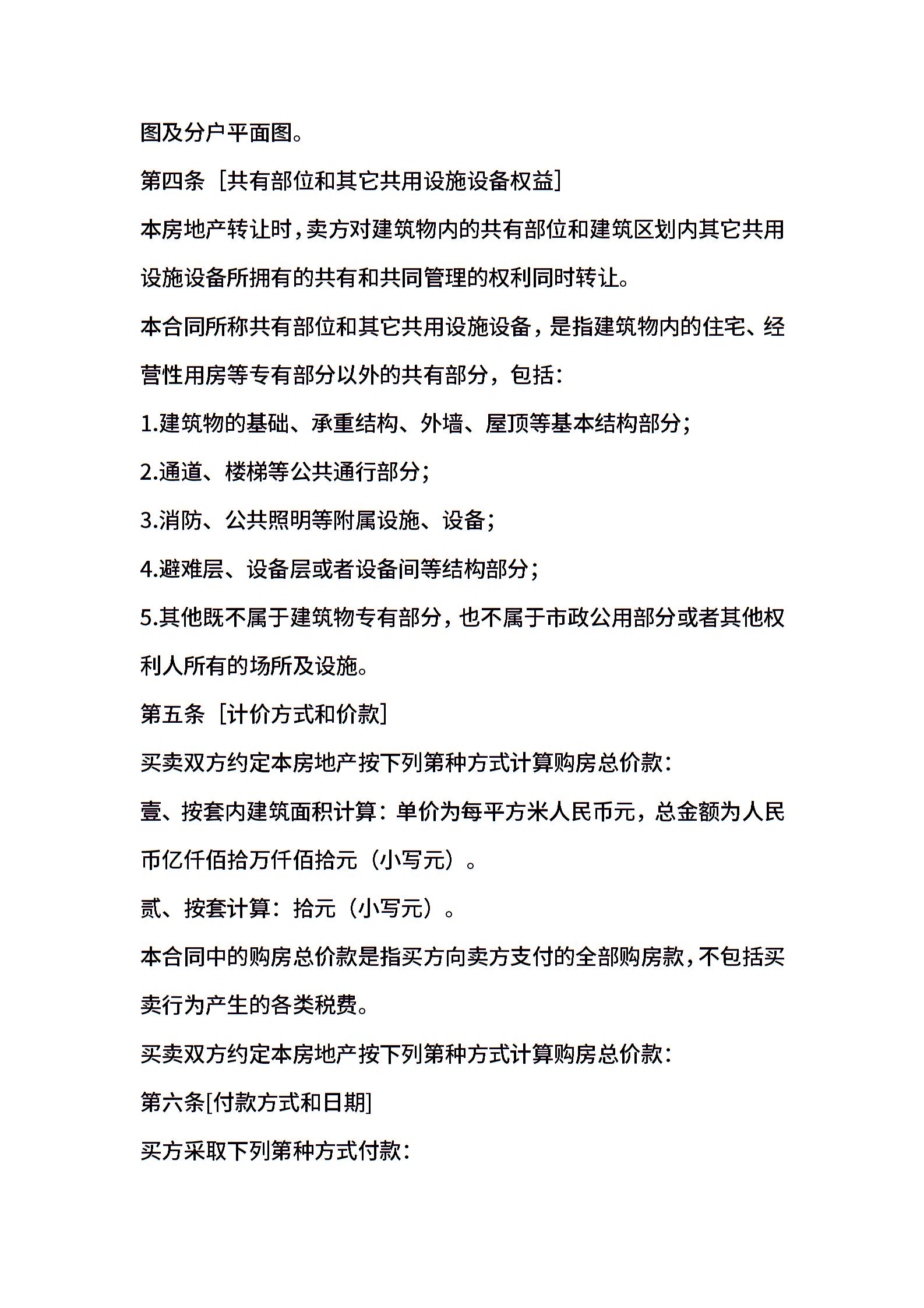 图及分户平面图。

第四条［共有部位和其它共用设施设备权益］

本房地产转让时，卖方对建筑物内的共有部位和建筑区划内其它共用设施设备所拥有的共有和共同管理的权利同时转让。

本合同所称共有部位和其它共用设施设备，是指建筑物内的住宅、经营性用房等专有部分以外的共有部分，包括：

1.建筑物的基础、承重结构、外墙、屋顶等基本结构部分；

2.通道、楼梯等公共通行部分；

3.消防、公共照明等附属设施、设备；

4.避难层、设备层或者设备间等结构部分；

5.其他既不属于建筑物专有部分，也不属于市政公用部分或者其他权利人所有的场所及设施。

第五条［计价方式和价款］

买卖双方约定本房地产按下列第种方式计算购房总价款：

壹、按套内建筑面积计算：单价为每平方米人民币元，总金额为人民币亿仟佰拾万仟佰拾元（小写元）。

贰、按套计算：拾元（小写元）。

本合同中的购房总价款是指买方向卖方支付的全部购房款，不包括买卖行为产生的各类税费。

买卖双方约定本房地产按下列第种方式计算购房总价款：

第六条[付款方式和日期]

买方采取下列第种方式付款：